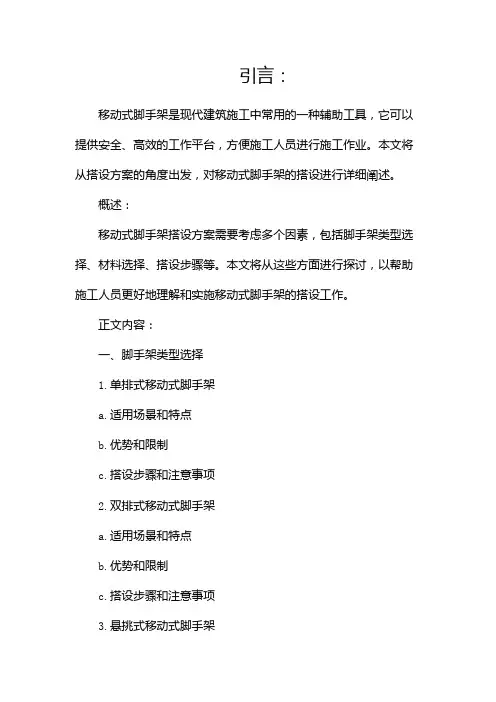 引言：

移动式脚手架是现代建筑施工中常用的一种辅助工具，它可以提供安全、高效的工作平台，方便施工人员进行施工作业。本文将从搭设方案的角度出发，对移动式脚手架的搭设进行详细阐述。

概述：

移动式脚手架搭设方案需要考虑多个因素，包括脚手架类型选择、材料选择、搭设步骤等。本文将从这些方面进行探讨，以帮助施工人员更好地理解和实施移动式脚手架的搭设工作。

正文内容：

一、脚手架类型选择

1. 单排式移动式脚手架

a. 适用场景和特点

b. 优势和限制

c. 搭设步骤和注意事项

2. 双排式移动式脚手架

a. 适用场景和特点

b. 优势和限制

c. 搭设步骤和注意事项

3. 悬挑式移动式脚手架